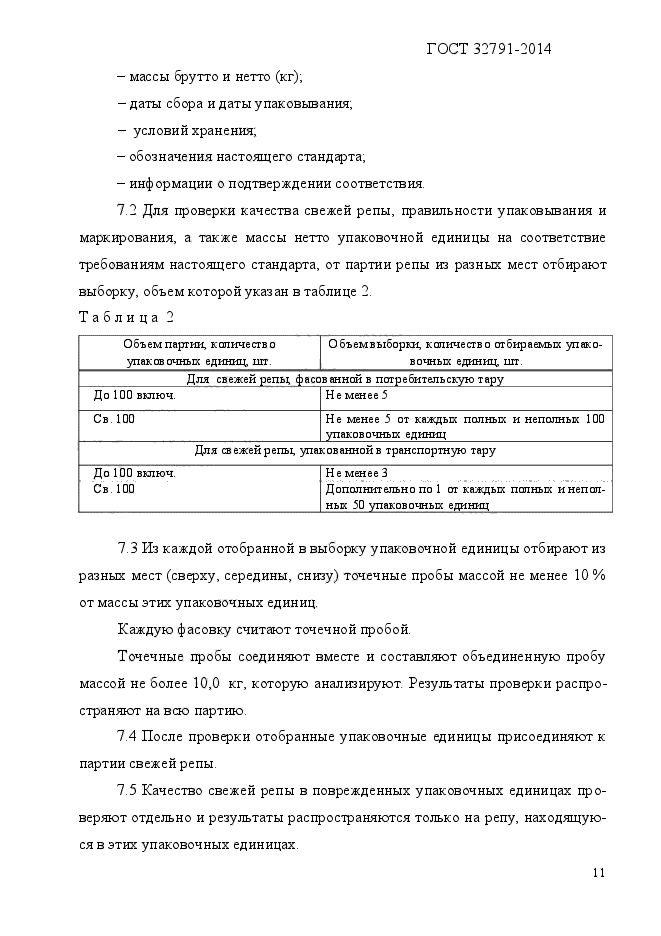 ГОСТ 32791-2014

– массы брутто и нетто (кг);

– даты сбора и даты упаковывания;

– условий хранения;

– обозначения настоящего стандарта;

– информации о подтверждении соответствия.

7.2 Для проверки качества свежей репы, правильности упаковывания и маркирования, а также массы нетто упаковочной единицы на соответствие требованиям настоящего стандарта, от партии репы из разных мест отбирают выборку, объем которой указан в таблице 2.

Таблица 2

| Объем партии, количество упаковочных единиц, шт. | Объем выборки, количество отбираемых упаковочных единиц, шт. |
|---|---|
| Для свежей репы, фасованной в потребительскую тару | |
| До 100 включ. | Не менее 5 |
| Св. 100 | Не менее 5 от каждых полных и неполных 100 упаковочных единиц |
| Для свежей репы, упакованной в транспортную тару | |
| До 100 включ. | Не менее 3 |
| Св. 100 | Дополнительно по 1 от каждых полных и неполных 50 упаковочных единиц |

7.3 Из каждой отобранной в выборку упаковочной единицы отбирают из разных мест (сверху, середины, снизу) точечные пробы массой не менее 10 % от массы этих упаковочных единиц.

Каждую фасовку считают точечной пробой.

Точечные пробы соединяют вместе и составляют объединенную пробу массой не более 10,0 кг, которую анализируют. Результаты проверки распространяют на всю партию.

7.4 После проверки отобранные упаковочные единицы присоединяют к партии свежей репы.

7.5 Качество свежей репы в поврежденных упаковочных единицах проверяют отдельно и результаты распространяются только на репу, находящуюся в этих упаковочных единицах.

11